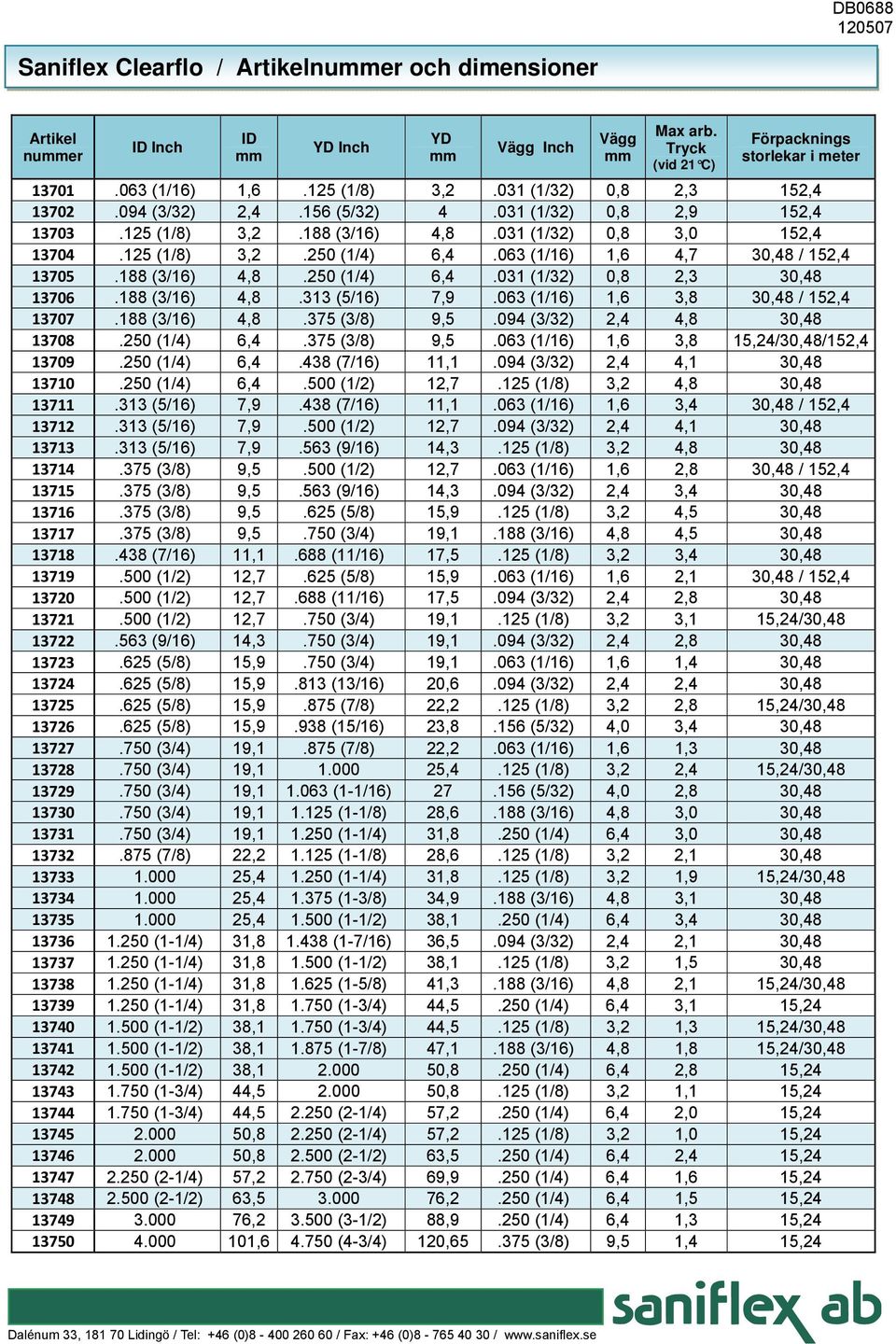 DB0688
120507

Saniflex Clearflo / Artikelnummer och dimensioner

| Artikel nummer | ID Inch | ID mm | YD Inch | YD mm | Vägg Inch | Vägg mm | Max arb. Tryck (vid 21°C) | Förpacknings storlekar i meter |
|---|---|---|---|---|---|---|---|---|
| 13701 | .063 (1/16) | 1,6 | .125 (1/8) | 3,2 | .031 (1/32) | 0,8 | 2,3 | 152,4 |
| 13702 | .094 (3/32) | 2,4 | .156 (5/32) | 4 | .031 (1/32) | 0,8 | 2,9 | 152,4 |
| 13703 | .125 (1/8) | 3,2 | .188 (3/16) | 4,8 | .031 (1/32) | 0,8 | 3,0 | 152,4 |
| 13704 | .125 (1/8) | 3,2 | .250 (1/4) | 6,4 | .063 (1/16) | 1,6 | 4,7 | 30,48 / 152,4 |
| 13705 | .188 (3/16) | 4,8 | .250 (1/4) | 6,4 | .031 (1/32) | 0,8 | 2,3 | 30,48 |
| 13706 | .188 (3/16) | 4,8 | .313 (5/16) | 7,9 | .063 (1/16) | 1,6 | 3,8 | 30,48 / 152,4 |
| 13707 | .188 (3/16) | 4,8 | .375 (3/8) | 9,5 | .094 (3/32) | 2,4 | 4,8 | 30,48 |
| 13708 | .250 (1/4) | 6,4 | .375 (3/8) | 9,5 | .063 (1/16) | 1,6 | 3,8 | 15,24/30,48/152,4 |
| 13709 | .250 (1/4) | 6,4 | .438 (7/16) | 11,1 | .094 (3/32) | 2,4 | 4,1 | 30,48 |
| 13710 | .250 (1/4) | 6,4 | .500 (1/2) | 12,7 | .125 (1/8) | 3,2 | 4,8 | 30,48 |
| 13711 | .313 (5/16) | 7,9 | .438 (7/16) | 11,1 | .063 (1/16) | 1,6 | 3,4 | 30,48 / 152,4 |
| 13712 | .313 (5/16) | 7,9 | .500 (1/2) | 12,7 | .094 (3/32) | 2,4 | 4,1 | 30,48 |
| 13713 | .313 (5/16) | 7,9 | .563 (9/16) | 14,3 | .125 (1/8) | 3,2 | 4,8 | 30,48 |
| 13714 | .375 (3/8) | 9,5 | .500 (1/2) | 12,7 | .063 (1/16) | 1,6 | 2,8 | 30,48 / 152,4 |
| 13715 | .375 (3/8) | 9,5 | .563 (9/16) | 14,3 | .094 (3/32) | 2,4 | 3,4 | 30,48 |
| 13716 | .375 (3/8) | 9,5 | .625 (5/8) | 15,9 | .125 (1/8) | 3,2 | 4,5 | 30,48 |
| 13717 | .375 (3/8) | 9,5 | .750 (3/4) | 19,1 | .188 (3/16) | 4,8 | 4,5 | 30,48 |
| 13718 | .438 (7/16) | 11,1 | .688 (11/16) | 17,5 | .125 (1/8) | 3,2 | 3,4 | 30,48 |
| 13719 | .500 (1/2) | 12,7 | .625 (5/8) | 15,9 | .063 (1/16) | 1,6 | 2,1 | 30,48 / 152,4 |
| 13720 | .500 (1/2) | 12,7 | .688 (11/16) | 17,5 | .094 (3/32) | 2,4 | 2,8 | 30,48 |
| 13721 | .500 (1/2) | 12,7 | .750 (3/4) | 19,1 | .125 (1/8) | 3,2 | 3,1 | 15,24/30,48 |
| 13722 | .563 (9/16) | 14,3 | .750 (3/4) | 19,1 | .094 (3/32) | 2,4 | 2,8 | 30,48 |
| 13723 | .625 (5/8) | 15,9 | .750 (3/4) | 19,1 | .063 (1/16) | 1,6 | 1,4 | 30,48 |
| 13724 | .625 (5/8) | 15,9 | .813 (13/16) | 20,6 | .094 (3/32) | 2,4 | 2,4 | 30,48 |
| 13725 | .625 (5/8) | 15,9 | .875 (7/8) | 22,2 | .125 (1/8) | 3,2 | 2,8 | 15,24/30,48 |
| 13726 | .625 (5/8) | 15,9 | .938 (15/16) | 23,8 | .156 (5/32) | 4,0 | 3,4 | 30,48 |
| 13727 | .750 (3/4) | 19,1 | .875 (7/8) | 22,2 | .063 (1/16) | 1,6 | 1,3 | 30,48 |
| 13728 | .750 (3/4) | 19,1 | 1.000 | 25,4 | .125 (1/8) | 3,2 | 2,4 | 15,24/30,48 |
| 13729 | .750 (3/4) | 19,1 | 1.063 (1-1/16) | 27 | .156 (5/32) | 4,0 | 2,8 | 30,48 |
| 13730 | .750 (3/4) | 19,1 | 1.125 (1-1/8) | 28,6 | .188 (3/16) | 4,8 | 3,0 | 30,48 |
| 13731 | .750 (3/4) | 19,1 | 1.250 (1-1/4) | 31,8 | .250 (1/4) | 6,4 | 3,0 | 30,48 |
| 13732 | .875 (7/8) | 22,2 | 1.125 (1-1/8) | 28,6 | .125 (1/8) | 3,2 | 2,1 | 30,48 |
| 13733 | 1.000 | 25,4 | 1.250 (1-1/4) | 31,8 | .125 (1/8) | 3,2 | 1,9 | 15,24/30,48 |
| 13734 | 1.000 | 25,4 | 1.375 (1-3/8) | 34,9 | .188 (3/16) | 4,8 | 3,1 | 30,48 |
| 13735 | 1.000 | 25,4 | 1.500 (1-1/2) | 38,1 | .250 (1/4) | 6,4 | 3,4 | 30,48 |
| 13736 | 1.250 (1-1/4) | 31,8 | 1.438 (1-7/16) | 36,5 | .094 (3/32) | 2,4 | 2,1 | 30,48 |
| 13737 | 1.250 (1-1/4) | 31,8 | 1.500 (1-1/2) | 38,1 | .125 (1/8) | 3,2 | 1,5 | 30,48 |
| 13738 | 1.250 (1-1/4) | 31,8 | 1.625 (1-5/8) | 41,3 | .188 (3/16) | 4,8 | 2,1 | 15,24/30,48 |
| 13739 | 1.250 (1-1/4) | 31,8 | 1.750 (1-3/4) | 44,5 | .250 (1/4) | 6,4 | 3,1 | 15,24 |
| 13740 | 1.500 (1-1/2) | 38,1 | 1.750 (1-3/4) | 44,5 | .125 (1/8) | 3,2 | 1,3 | 15,24/30,48 |
| 13741 | 1.500 (1-1/2) | 38,1 | 1.875 (1-7/8) | 47,1 | .188 (3/16) | 4,8 | 1,8 | 15,24/30,48 |
| 13742 | 1.500 (1-1/2) | 38,1 | 2.000 | 50,8 | .250 (1/4) | 6,4 | 2,8 | 15,24 |
| 13743 | 1.750 (1-3/4) | 44,5 | 2.000 | 50,8 | .125 (1/8) | 3,2 | 1,1 | 15,24 |
| 13744 | 1.750 (1-3/4) | 44,5 | 2.250 (2-1/4) | 57,2 | .250 (1/4) | 6,4 | 2,0 | 15,24 |
| 13745 | 2.000 | 50,8 | 2.250 (2-1/4) | 57,2 | .125 (1/8) | 3,2 | 1,0 | 15,24 |
| 13746 | 2.000 | 50,8 | 2.500 (2-1/2) | 63,5 | .250 (1/4) | 6,4 | 2,4 | 15,24 |
| 13747 | 2.250 (2-1/4) | 57,2 | 2.750 (2-3/4) | 69,9 | .250 (1/4) | 6,4 | 1,6 | 15,24 |
| 13748 | 2.500 (2-1/2) | 63,5 | 3.000 | 76,2 | .250 (1/4) | 6,4 | 1,5 | 15,24 |
| 13749 | 3.000 | 76,2 | 3.500 (3-1/2) | 88,9 | .250 (1/4) | 6,4 | 1,3 | 15,24 |
| 13750 | 4.000 | 101,6 | 4.750 (4-3/4) | 120,65 | .375 (3/8) | 9,5 | 1,4 | 15,24 |

saniflex ab

Dalénum 33, 181 70 Lidingö / Tel: +46 (0)8 - 400 260 60 / Fax: +46 (0)8 - 765 40 30 / www.saniflex.se